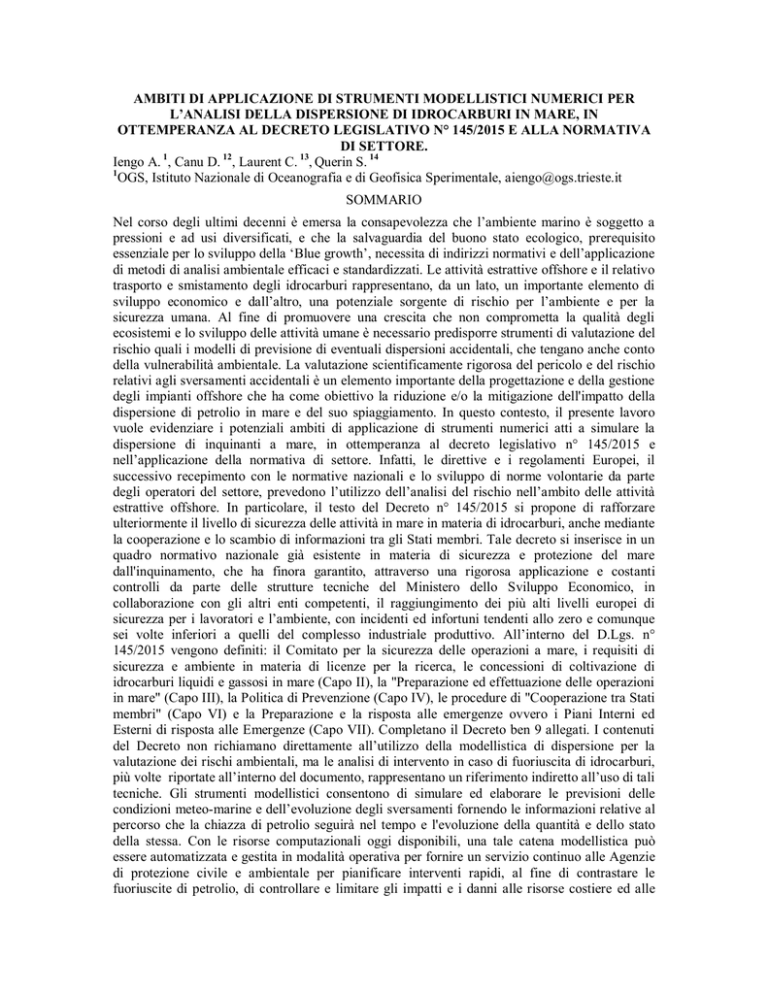 AMBITI DI APPLICAZIONE DI STRUMENTI MODELLISTICI NUMERICI PER L'ANALISI DELLA DISPERSIONE DI IDROCARBURI IN MARE, IN OTTEMPERANZA AL DECRETO LEGISLATIVO N° 145/2015 E ALLA NORMATIVA DI SETTORE.

Iengo A. $^{1}$, Canu D. $^{12}$, Laurent C. $^{13}$, Querin S. $^{14}$

$^{1}$OGS, Istituto Nazionale di Oceanografia e di Geofisica Sperimentale, aiengo@ogs.trieste.it

SOMMARIO

Nel corso degli ultimi decenni è emersa la consapevolezza che l'ambiente marino è soggetto a pressioni e ad usi diversificati, e che la salvaguardia del buono stato ecologico, prerequisito essenziale per lo sviluppo della 'Blue growth', necessita di indirizzi normativi e dell'applicazione di metodi di analisi ambientale efficaci e standardizzati. Le attività estrattive offshore e il relativo trasporto e smistamento degli idrocarburi rappresentano, da un lato, un importante elemento di sviluppo economico e dall'altro, una potenziale sorgente di rischio per l'ambiente e per la sicurezza umana. Al fine di promuovere una crescita che non comprometta la qualità degli ecosistemi e lo sviluppo delle attività umane è necessario predisporre strumenti di valutazione del rischio quali i modelli di previsione di eventuali dispersioni accidentali, che tengano anche conto della vulnerabilità ambientale. La valutazione scientificamente rigorosa del pericolo e del rischio relativi agli sversamenti accidentali è un elemento importante della progettazione e della gestione degli impianti offshore che ha come obiettivo la riduzione e/o la mitigazione dell'impatto della dispersione di petrolio in mare e del suo spiaggiamento. In questo contesto, il presente lavoro vuole evidenziare i potenziali ambiti di applicazione di strumenti numerici atti a simulare la dispersione di inquinanti a mare, in ottemperanza al decreto legislativo n° 145/2015 e nell'applicazione della normativa di settore. Infatti, le direttive e i regolamenti Europei, il successivo recepimento con le normative nazionali e lo sviluppo di norme volontarie da parte degli operatori del settore, prevedono l'utilizzo dell'analisi del rischio nell'ambito delle attività estrattive offshore. In particolare, il testo del Decreto n° 145/2015 si propone di rafforzare ulteriormente il livello di sicurezza delle attività in mare in materia di idrocarburi, anche mediante la cooperazione e lo scambio di informazioni tra gli Stati membri. Tale decreto si inserisce in un quadro normativo nazionale già esistente in materia di sicurezza e protezione del mare dall'inquinamento, che ha finora garantito, attraverso una rigorosa applicazione e costanti controlli da parte delle strutture tecniche del Ministero dello Sviluppo Economico, in collaborazione con gli altri enti competenti, il raggiungimento dei più alti livelli europei di sicurezza per i lavoratori e l'ambiente, con incidenti ed infortuni tendenti allo zero e comunque sei volte inferiori a quelli del complesso industriale produttivo. All'interno del D.Lgs. n° 145/2015 vengono definiti: il Comitato per la sicurezza delle operazioni a mare, i requisiti di sicurezza e ambiente in materia di licenze per la ricerca, le concessioni di coltivazione di idrocarburi liquidi e gassosi in mare (Capo II), la "Preparazione ed effettuazione delle operazioni in mare" (Capo III), la Politica di Prevenzione (Capo IV), le procedure di "Cooperazione tra Stati membri" (Capo VI) e la Preparazione e la risposta alle emergenze ovvero i Piani Interni ed Esterni di risposta alle Emergenze (Capo VII). Completano il Decreto ben 9 allegati. I contenuti del Decreto non richiamano direttamente all'utilizzo della modellistica di dispersione per la valutazione dei rischi ambientali, ma le analisi di intervento in caso di fuoriuscita di idrocarburi, più volte riportate all'interno del documento, rappresentano un riferimento indiretto all'uso di tali tecniche. Gli strumenti modellistici consentono di simulare ed elaborare le previsioni delle condizioni meteo-marine e dell'evoluzione degli sversamenti fornendo le informazioni relative al percorso che la chiazza di petrolio seguirà nel tempo e l'evoluzione della quantità e dello stato della stessa. Con le risorse computazionali oggi disponibili, una tale catena modellistica può essere automatizzata e gestita in modalità operativa per fornire un servizio continuo alle Agenzie di protezione civile e ambientale per pianificare interventi rapidi, al fine di contrastare le fuoriuscite di petrolio, di controllare e limitare gli impatti e i danni alle risorse costiere ed alle